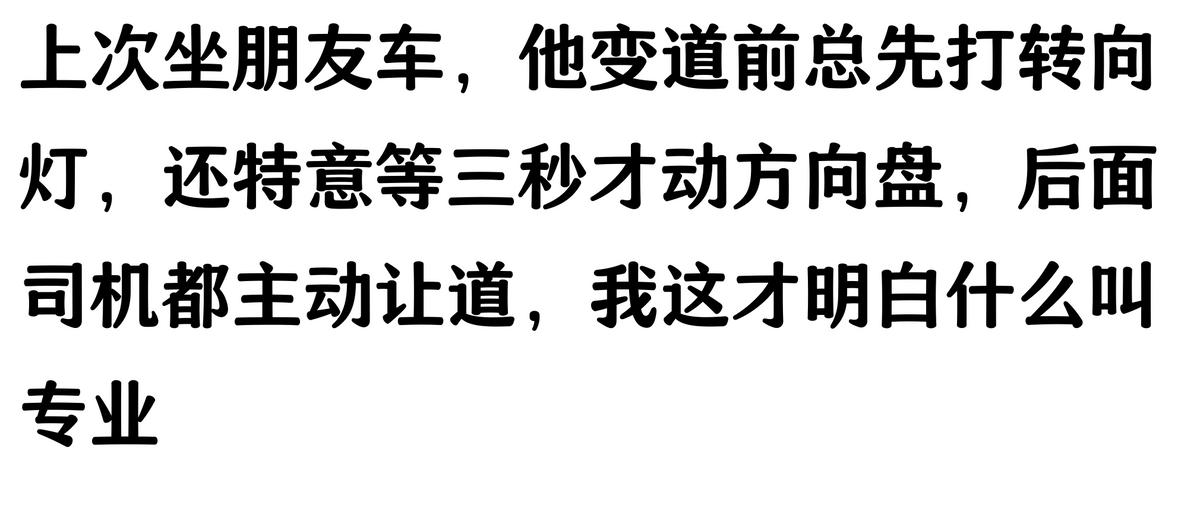 上次坐朋友车，他变道前总先打转向灯，还特意等三秒才动方向盘，后面司机都主动让道，我这才明白什么叫专业